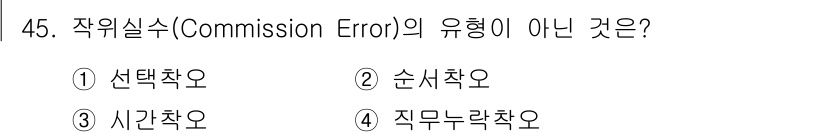 45. 작위실수(Commission Error)의 유형이 아닌 것은?

① 선택착오 ② 순서착오

③ 시간착오 ④ 직무누락착오